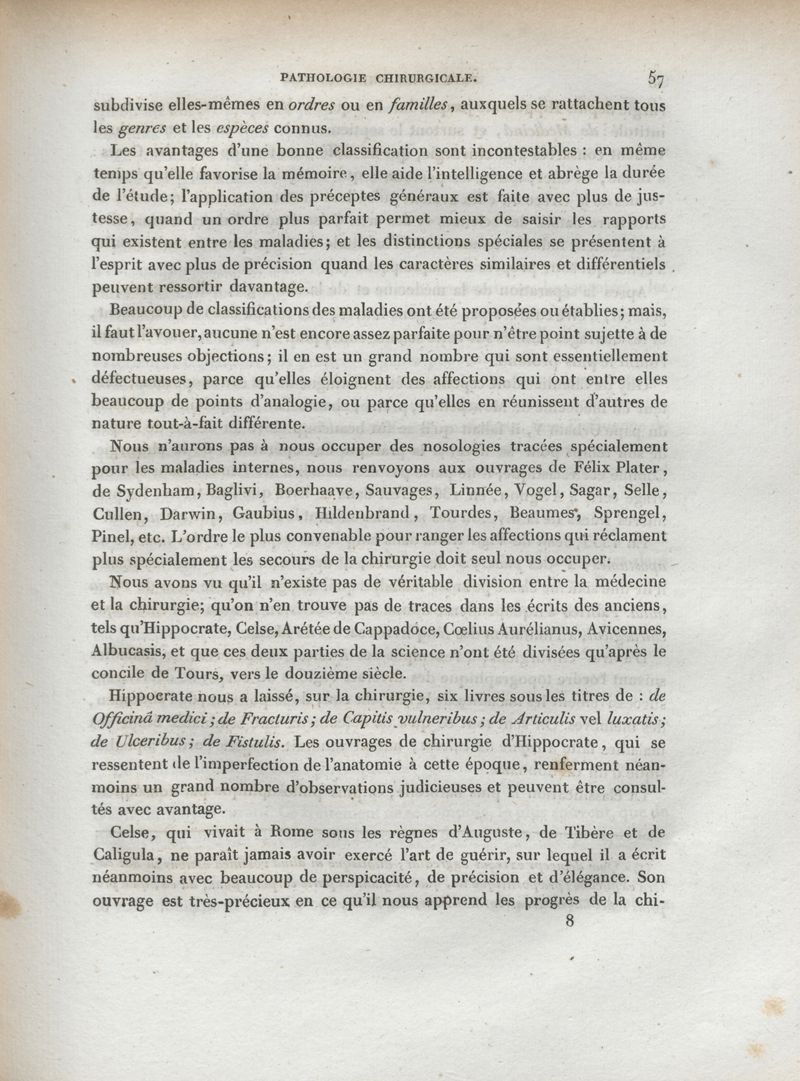 PATHOLOGIE CHIRURGICALE. 57

subdivise elles-mêmes en ordres ou en familles, auxquels se rattachent tous les genres et les espèces connus.

Les avantages d'une bonne classification sont incontestables : en même temps qu'elle favorise la mémoire, elle aide l'intelligence et abrège la durée de l'étude; l'application des préceptes généraux est faite avec plus de justesse, quand un ordre plus parfait permet mieux de saisir les rapports qui existent entre les maladies; et les distinctions spéciales se présentent à l'esprit avec plus de précision quand les caractères similaires et différentiels peuvent ressortir davantage.

Beaucoup de classifications des maladies ont été proposées ou établies; mais, il faut l'avouer, aucune n'est encore assez parfaite pour n'être point sujette à de nombreuses objections; il en est un grand nombre qui sont essentiellement défectueuses, parce qu'elles éloignent des affections qui ont entre elles beaucoup de points d'analogie, ou parce qu'elles en réunissent d'autres de nature tout-à-fait différente.

Nous n'aurons pas à nous occuper des nosologies tracées spécialement pour les maladies internes, nous renvoyons aux ouvrages de Félix Plater, de Sydenham, Baglivi, Boerhaave, Sauvages, Linnée, Vogel, Sagar, Selle, Cullen, Darwin, Gaubius, Hildenbrand, Tourdes, Beaumes, Sprengel, Pinel, etc. L'ordre le plus convenable pour ranger les affections qui réclament plus spécialement les secours de la chirurgie doit seul nous occuper.

Nous avons vu qu'il n'existe pas de véritable division entre la médecine et la chirurgie; qu'on n'en trouve pas de traces dans les écrits des anciens, tels qu'Hippocrate, Celse, Arétée de Cappadoce, Cœlius Aurélianus, Avicennes, Albucasis, et que ces deux parties de la science n'ont été divisées qu'après le concile de Tours, vers le douzième siècle.

Hippocrate nous a laissé, sur la chirurgie, six livres sous les titres de : de Officinâ medici; de Fracturis; de Capitis vulneribus; de Articulis vel luxatis; de Ulceribus; de Fistulis. Les ouvrages de chirurgie d'Hippocrate, qui se ressentent de l'imperfection de l'anatomie à cette époque, renferment néanmoins un grand nombre d'observations judicieuses et peuvent être consultés avec avantage.

Celse, qui vivait à Rome sous les règnes d'Auguste, de Tibère et de Caligula, ne paraît jamais avoir exercé l'art de guérir, sur lequel il a écrit néanmoins avec beaucoup de perspicacité, de précision et d'élégance. Son ouvrage est très-précieux en ce qu'il nous apprend les progrès de la chi-

8